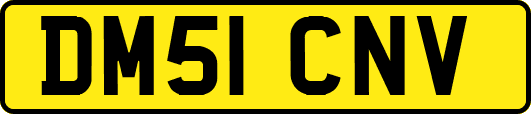 DM51 CNV